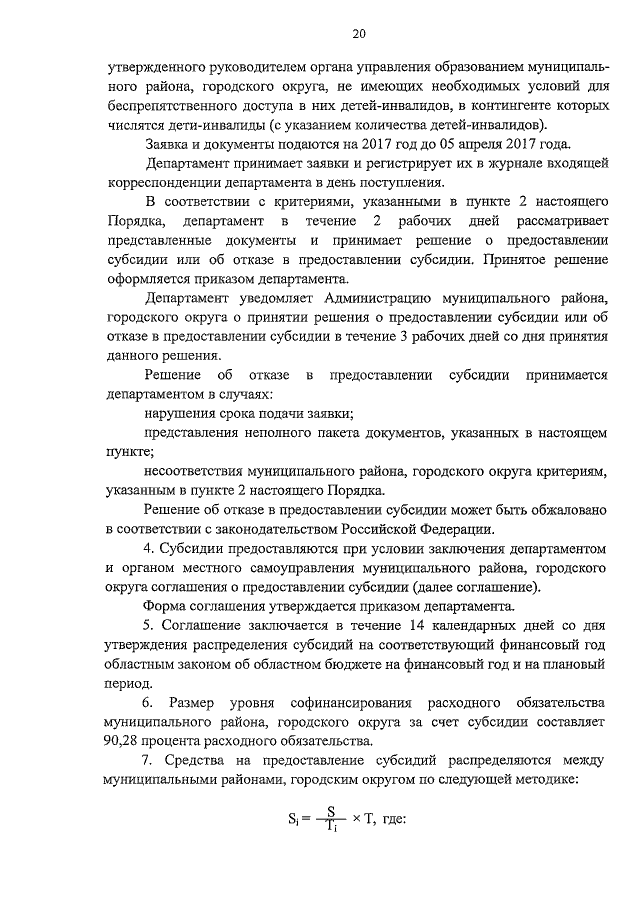 20

утвержденного руководителем органа управления образованием муниципального района, городского округа, не имеющих необходимых условий для беспрепятственного доступа в них детей-инвалидов, в контингенте которых числятся дети-инвалиды (с указанием количества детей-инвалидов).

Заявка и документы подаются на 2017 год до 05 апреля 2017 года.

Департамент принимает заявки и регистрирует их в журнале входящей корреспонденции департамента в день поступления.

В соответствии с критериями, указанными в пункте 2 настоящего Порядка, департамент в течение 2 рабочих дней рассматривает представленные документы и принимает решение о предоставлении субсидии или об отказе в предоставлении субсидии. Принятое решение оформляется приказом департамента.

Департамент уведомляет Администрацию муниципального района, городского округа о принятии решения о предоставлении субсидии или об отказе в предоставлении субсидии в течение 3 рабочих дней со дня принятия данного решения.

Решение об отказе в предоставлении субсидии принимается департаментом в случаях:

нарушения срока подачи заявки;

представления неполного пакета документов, указанных в настоящем пункте;

несоответствия муниципального района, городского округа критериям, указанным в пункте 2 настоящего Порядка.

Решение об отказе в предоставлении субсидии может быть обжаловано в соответствии с законодательством Российской Федерации.

4. Субсидии предоставляются при условии заключения департаментом и органом местного самоуправления муниципального района, городского округа соглашения о предоставлении субсидии (далее соглашение).

Форма соглашения утверждается приказом департамента.

5. Соглашение заключается в течение 14 календарных дней со дня утверждения распределения субсидий на соответствующий финансовый год областным законом об областном бюджете на финансовый год и на плановый период.

6. Размер уровня софинансирования расходного обязательства муниципального района, городского округа за счет субсидии составляет 90,28 процента расходного обязательства.

7. Средства на предоставление субсидий распределяются между муниципальными районами, городским округом по следующей методике:

$S_i = \frac{S}{T_i} \times T$, где: